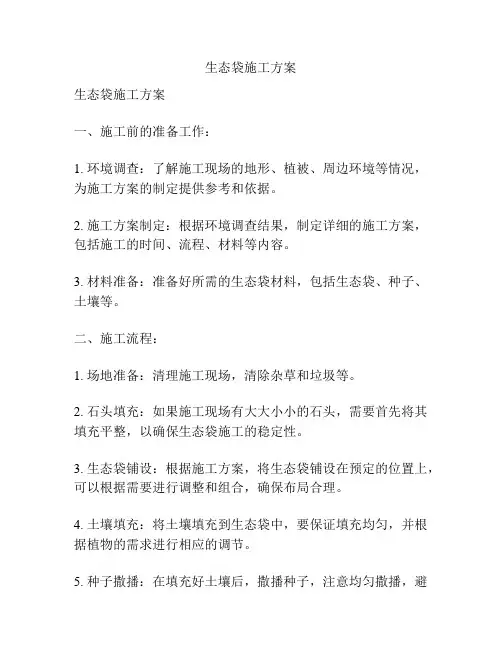 生态袋施工方案

生态袋施工方案

一、施工前的准备工作：

1. 环境调查：了解施工现场的地形、植被、周边环境等情况，为施工方案的制定提供参考和依据。

2. 施工方案制定：根据环境调查结果，制定详细的施工方案，包括施工的时间、流程、材料等内容。

3. 材料准备：准备好所需的生态袋材料，包括生态袋、种子、土壤等。

二、施工流程：

1. 场地准备：清理施工现场，清除杂草和垃圾等。

2. 石头填充：如果施工现场有大大小小的石头，需要首先将其填充平整，以确保生态袋施工的稳定性。

3. 生态袋铺设：根据施工方案，将生态袋铺设在预定的位置上，可以根据需要进行调整和组合，确保布局合理。

4. 土壤填充：将土壤填充到生态袋中，要保证填充均匀，并根据植物的需求进行相应的调节。

5. 种子撒播：在填充好土壤后，撒播种子，注意均匀撒播，避